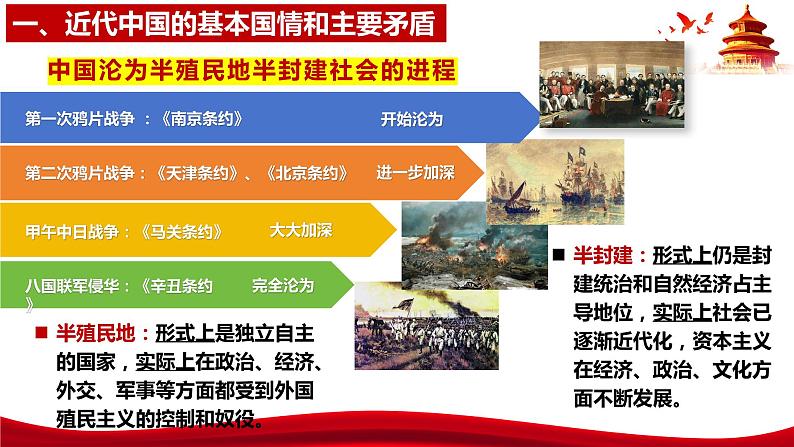 一、近代中国的基本国情和主要矛盾

中国沦为半殖民地半封建社会的进程

第一次鸦片战争 ：《南京条约》 开始沦为

第二次鸦片战争：《天津条约》、《北京条约》 进一步加深

甲午中日战争：《马关条约》 大大加深

八国联军侵华：《辛丑条约》 完全沦为

■ 半殖民地：形式上是独立自主的国家，实际上在政治、经济、外交、军事等方面都受到外国殖民主义的控制和奴役。

■ 半封建：形式上仍是封建统治和自然经济占主导地位，实际上社会已逐渐近代化，资本主义在经济、政治、文化方面不断发展。